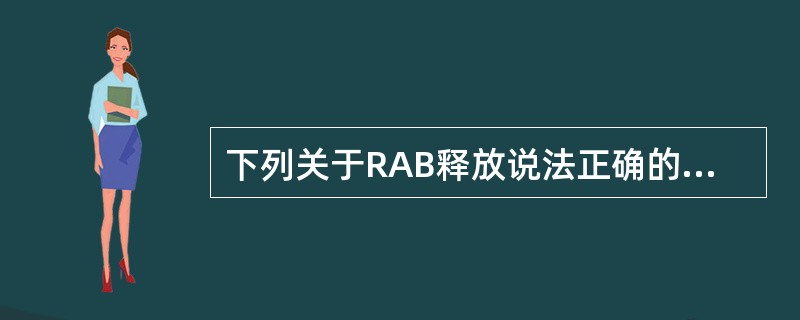 下列关于RAB释放说法正确的...